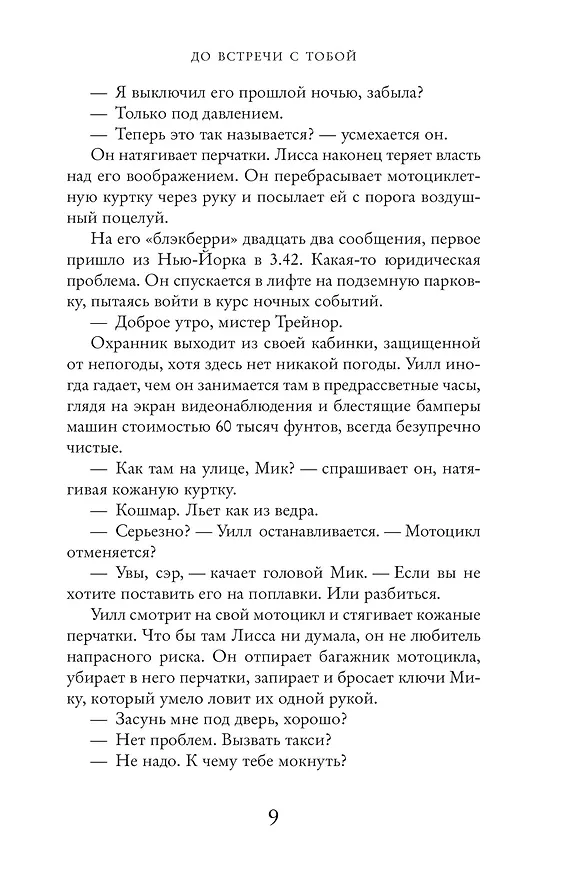 ДО ВСТРЕЧИ С ТОБОЙ

— Я выключил его прошлой ночью, забыла?
— Только под давлением.
— Теперь это так называется? — усмехается он.
Он натягивает перчатки. Лисса наконец теряет власть над его воображением. Он перебрасывает мотоциклетную куртку через руку и посылает ей с порога воздушный поцелуй.

На его «блэкберри» двадцать два сообщения, первое пришло из Нью-Йорка в 3.42. Какая-то юридическая проблема. Он спускается в лифте на подземную парковку, пытаясь войти в курс ночных событий.

— Доброе утро, мистер Трейнор.

Охранник выходит из своей кабинки, защищенной от непогоды, хотя здесь нет никакой погоды. Уилл иногда гадает, чем он занимается там в предрассветные часы, глядя на экран видеонаблюдения и блестящие бамперы машин стоимостью 60 тысяч фунтов, всегда безупречно чистые.

— Как там на улице, Мик? — спрашивает он, натягивая кожаную куртку.

— Кошмар. Льет как из ведра.

— Серьезно? — Уилл останавливается. — Мотоцикл отменяется?

— Увы, сэр, — качает головой Мик. — Если вы не хотите поставить его на поплавки. Или разбиться.

Уилл смотрит на свой мотоцикл и стягивает кожаные перчатки. Что бы там Лисса ни думала, он не любитель напрасного риска. Он отпирает багажник мотоцикла, убирает в него перчатки, запирает и бросает ключи Мику, который умело ловит их одной рукой.

— Засунь мне под дверь, хорошо?
— Нет проблем. Вызвать такси?
— Не надо. К чему тебе мокнуть?

9